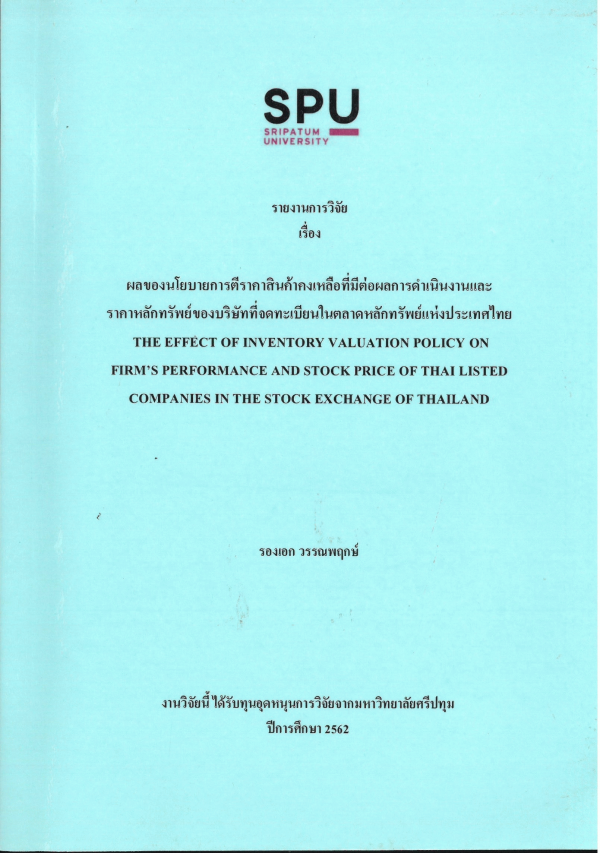 SPU
SRIPATUM
UNIVERSITY

รายงานการวิจัย
เรื่อง

ผลของนโยบายการตีราคาสินค้าคงเหลือที่มีต่อผลการดำเนินงานและราคาหลักทรัพย์ของบริษัทที่จดทะเบียนในตลาดหลักทรัพย์แห่งประเทศไทย
THE EFFECT OF INVENTORY VALUATION POLICY ON FIRM'S PERFORMANCE AND STOCK PRICE OF THAI LISTED COMPANIES IN THE STOCK EXCHANGE OF THAILAND

รองเอก วรรณพฤกษ์

งานวิจัยนี้ได้รับทุนอุดหนุนการวิจัยจากมหาวิทยาลัยศรีปทุม
ปีการศึกษา 2562